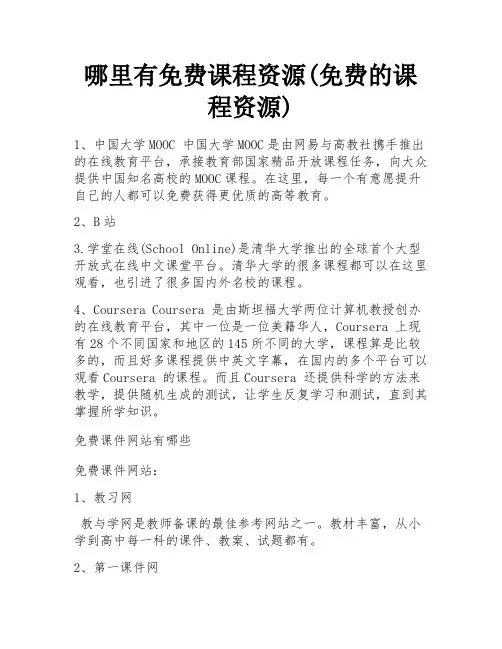 哪里有免费课程资源(免费的课程资源)

1、中国大学MOOC 中国大学MOOC是由网易与高教社携手推出的在线教育平台，承接教育部国家精品开放课程任务，向大众提供中国知名高校的MOOC课程。在这里，每一个有意愿提升自己的人都可以免费获得更优质的高等教育。

2、B站

3.学堂在线(School Online)是清华大学推出的全球首个大型开放式在线中文课堂平台。清华大学的很多课程都可以在这里观看，也引进了很多国内外名校的课程。

4、Coursera Coursera 是由斯坦福大学两位计算机教授创办的在线教育平台，其中一位是一位美籍华人，Coursera 上现有28个不同国家和地区的145所不同的大学，课程算是比较多的，而且好多课程提供中英文字幕，在国内的多个平台可以观看Coursera 的课程。而且Coursera 还提供科学的方法来教学，提供随机生成的测试，让学生反复学习和测试，直到其掌握所学知识。

免费课件网站有哪些

免费课件网站：

1、教习网

教与学网是教师备课的最佳参考网站之一。教材丰富，从小学到高中每一科的课件、教案、试题都有。

2、第一课件网